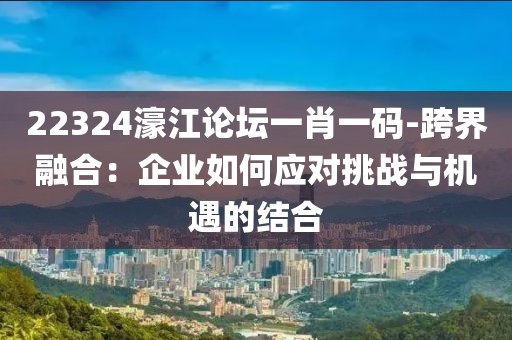 22324濠江论坛一肖一码-跨界融合：企业如何应对挑战与机遇的结合